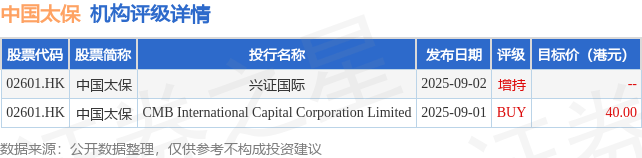 中国太保 机构评级详情

| 股票代码 | 股票简称 | 投行名称 | 发布日期 | 评级 | 目标价（港元） |
|---|---|---|---|---|---|
| 02601.HK | 中国太保 | 兴证国际 | 2025-09-02 | 增持 | -- |
| 02601.HK | 中国太保 | CMB International Capital Corporation Limited | 2025-09-01 | BUY | 40.00 |

数据来源：公开数据整理，仅供参考不构成投资建议